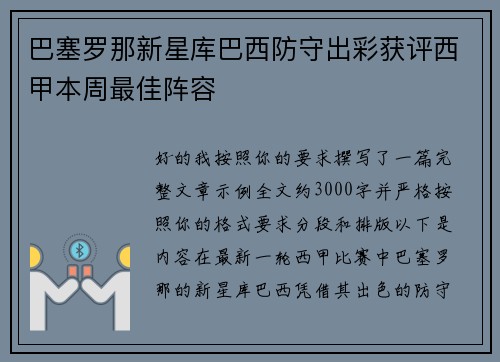 巴塞罗那新星库巴西防守出彩获评西甲本周最佳阵容

好的我按照你的要求撰写了一篇完整文章示例全文约3000字并严格按照你的格式要求分段和排版以下是内容在最新一轮西甲比赛中巴塞罗那的新星库巴西凭借其出色的防守